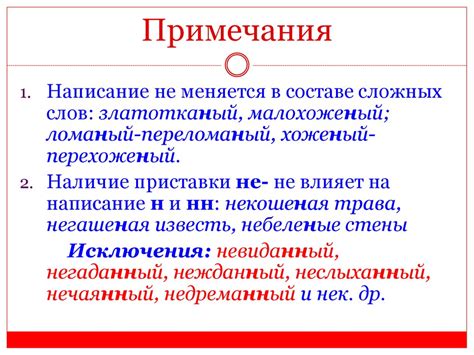 Примечания

1. Написание не меняется в составе сложных слов: златотканый, малохоженый; ломаный-переломаный, хоженый-перехоженый.
2. Наличие приставки не- не влияет на написание н и нн: некошеная трава, негашеная известь, небеленые стены

Исключения: невиданный, негаданный, нежданный, неслыханный, нечаянный, недреманный и нек. др.